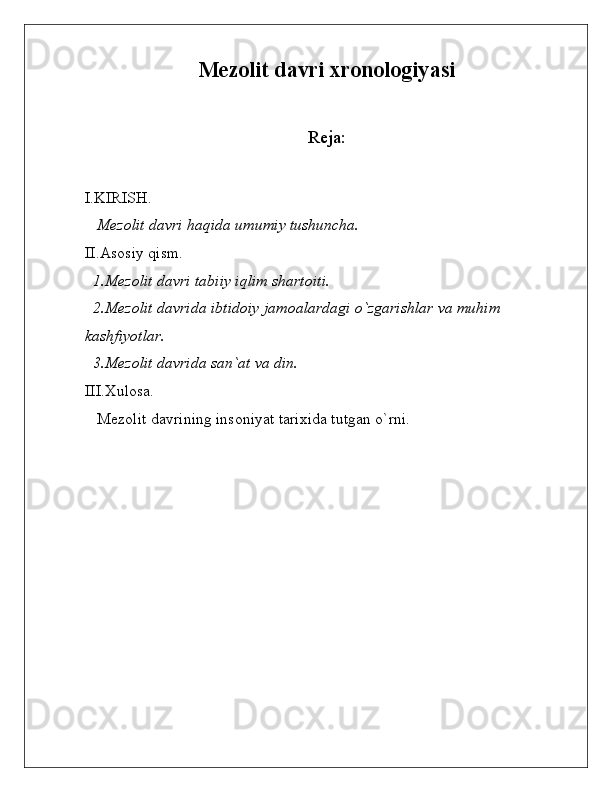 Docx.uz Docx.uz Docx.uz

Mezolit davri xronologiyasi

Reja:

I.KIRISH.

Mezolit davri haqida umumiy tushuncha.

II.Asosiy qism.

1.Mezolit davri tabiiy iqlim shartoiti.

2.Mezolit davrida ibtidoiy jamoalardagi o`zgarishlar va muhim kashfiyotlar.

3.Mezolit davrida san`at va din.

III.Xulosa.

Mezolit davrining insoniyat tarixida tutgan o`rni.

Docx.uz Docx.uz Docx.uz

Docx.uz Docx.uz Docx.uz

Docx.uz Docx.uz Docx.uz